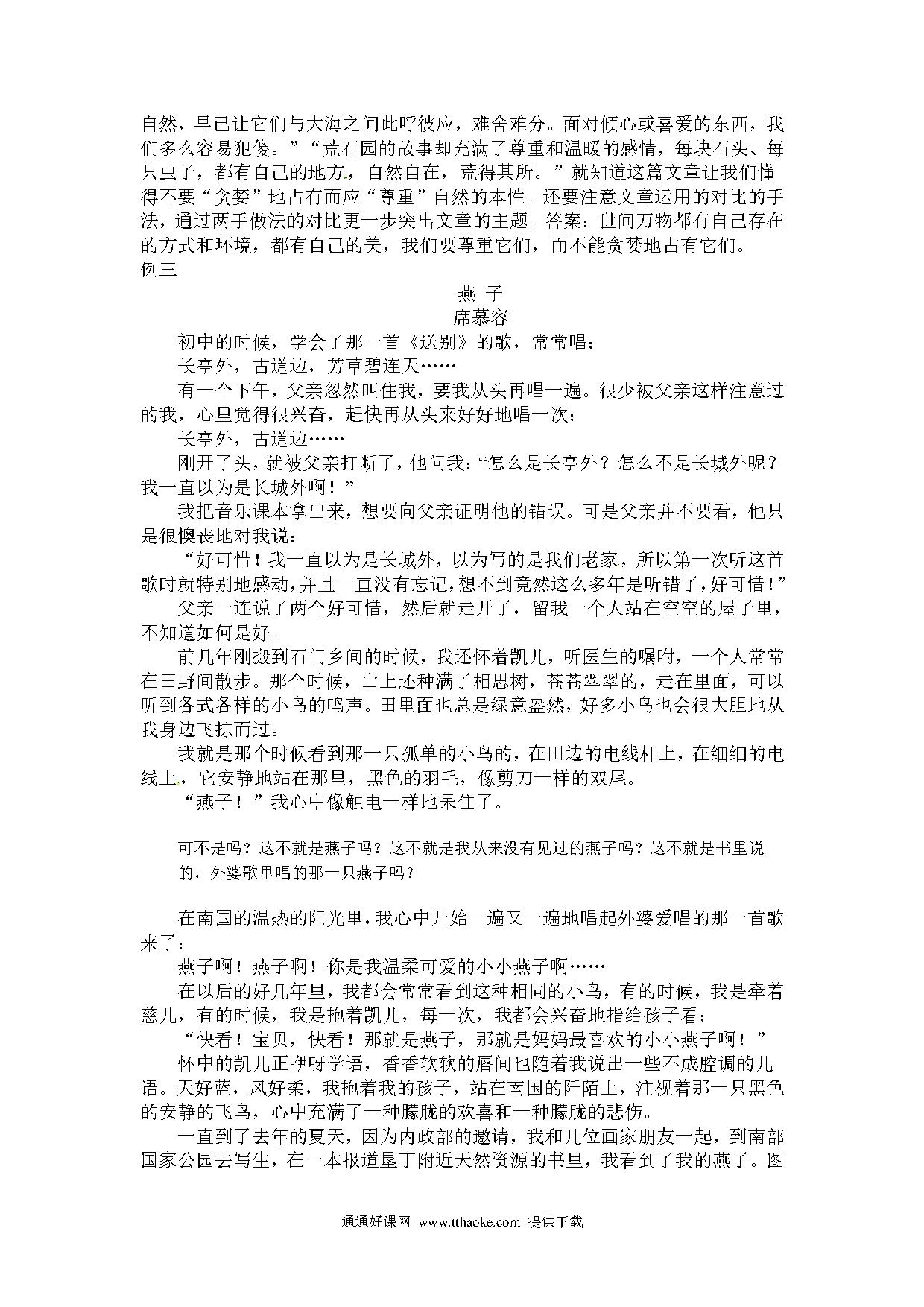 自然，早已让它们与大海之间此呼彼应，难舍难分。面对倾心或喜爱的东西，我们多么容易犯傻。”“荒石园的故事却充满了尊重和温暖的感情，每块石头、每只虫子，都有自己的地方，自然自在，荒得其所。”就知道这篇文章让我们懂得不要“贪婪”地占有而应“尊重”自然的本性。还要注意文章运用的对比的手法，通过两手做法的对比更一步突出文章的主题。答案：世间万物都有自己存在的方式和环境，都有自己的美，我们要尊重它们，而不能贪婪地占有它们。
例三

燕 子
席慕容

初中的时候，学会了那一首《送别》的歌，常常唱：

长亭外，古道边，芳草碧连天……

有一个下午，父亲忽然叫住我，要我从头再唱一遍。很少被父亲这样注意过的我，心里觉得很兴奋，赶快再从头来好好地唱一次：

长亭外，古道边……

刚开了头，就被父亲打断了，他问我：“怎么是长亭外？怎么不是长城外呢？我一直以为是长城外啊！”

我把音乐课本拿出来，想要向父亲证明他的错误。可是父亲并不要看，他只是很懊丧地对我说：

“好可惜！我一直以为是长城外，以为写的是我们老家，所以第一次听这首歌时就特别地感动，并且一直没有忘记，想不到竟然这么多年是听错了，好可惜！”

父亲一连说了两个好可惜，然后就走开了，留我一个人站在空空的屋子里，不知道如何是好。

前几年刚搬到石门乡间的时候，我还怀着凯儿，听医生的嘱咐，一个人常常在田野间散步。那个时候，山上还种满了相思树，苍苍翠翠的，走在里面，可以听到各式各样的小鸟的鸣声。田里面也总是绿意盎然，好多小鸟也会很大胆地从我身边飞掠而过。

我就是那个时候看到那一只孤单的小鸟的，在田边的电线杆上，在细细的电线上，它安静地站在那里，黑色的羽毛，像剪刀一样的双尾。

“燕子！”我心中像触电一样地呆住了。

可不是吗？这不就是燕子吗？这不就是我从来没有见过的燕子吗？这不就是书里说的，外婆歌里唱的那一只燕子吗？

在南国的温热的阳光里，我心中开始一遍又一遍地唱起外婆爱唱的那一首歌来了：

燕子啊！燕子啊！你是我温柔可爱的小小燕子啊……

在以后的好几年里，我都会常常看到这种相同的小鸟，有的时候，我是牵着慈儿，有的时候，我是抱着凯儿，每一次，我都会兴奋地指给孩子看：

“快看！宝贝，快看！那就是燕子，那就是妈妈最喜欢的小小燕子啊！”

怀中的凯儿正咿呀学语，香香软软的唇间也随着我说出一些不成腔调的儿语。天好蓝，风好柔，我抱着我的孩子，站在南国的阡陌上，注视着那一只黑色的安静的飞鸟，心中充满了一种朦胧的欢喜和一种朦胧的悲伤。

一直到了去年的夏天，因为内政部的邀请，我和几位画家朋友一起，到南部国家公园去写生，在一本报道垦丁附近天然资源的书里，我看到了我的燕子。图

通通好课网 www.tthaoke.com 提供下载